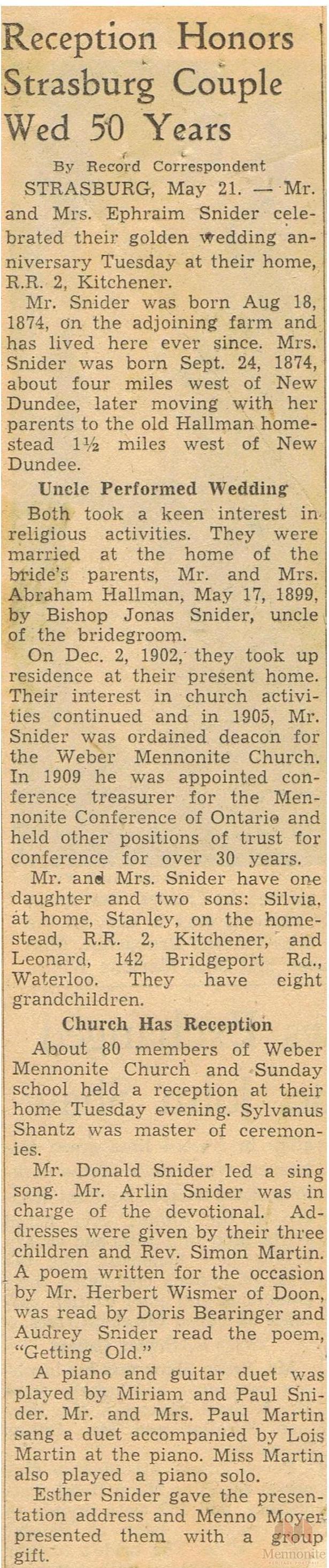 Reception Honors Strasburg Couple Wed 50 Years

By Record Correspondent

STRASBURG, May 21. — Mr. and Mrs. Ephraim Snider celebrated their golden wedding anniversary Tuesday at their home, R.R. 2, Kitchener.

Mr. Snider was born Aug 18, 1874, on the adjoining farm and has lived here ever since. Mrs. Snider was born Sept. 24, 1874, about four miles west of New Dundee, later moving with her parents to the old Hallman homestead 1½ miles west of New Dundee.

Uncle Performed Wedding

Both took a keen interest in religious activities. They were married at the home of the bride's parents, Mr. and Mrs. Abraham Hallman, May 17, 1899, by Bishop Jonas Snider, uncle of the bridegroom.

On Dec. 2, 1902, they took up residence at their present home. Their interest in church activities continued and in 1905, Mr. Snider was ordained deacon for the Weber Mennonite Church. In 1909 he was appointed conference treasurer for the Mennonite Conference of Ontario and held other positions of trust for conference for over 30 years.

Mr. and Mrs. Snider have one daughter and two sons: Silvia, at home, Stanley, on the homestead, R.R. 2, Kitchener, and Leonard, 142 Bridgeport Rd., Waterloo. They have eight grandchildren.

Church Has Reception

About 80 members of Weber Mennonite Church and Sunday school held a reception at their home Tuesday evening. Sylvanus Shantz was master of ceremonies.

Mr. Donald Snider led a sing song. Mr. Arlin Snider was in charge of the devotional. Addresses were given by their three children and Rev. Simon Martin. A poem written for the occasion by Mr. Herbert Wismer of Doon, was read by Doris Bearinger and Audrey Snider read the poem, "Getting Old."

A piano and guitar duet was played by Miriam and Paul Snider. Mr. and Mrs. Paul Martin sang a duet accompanied by Lois Martin at the piano. Miss Martin also played a piano solo.

Esther Snider gave the presentation address and Menno Moyer presented them with a group gift.

Mennonite